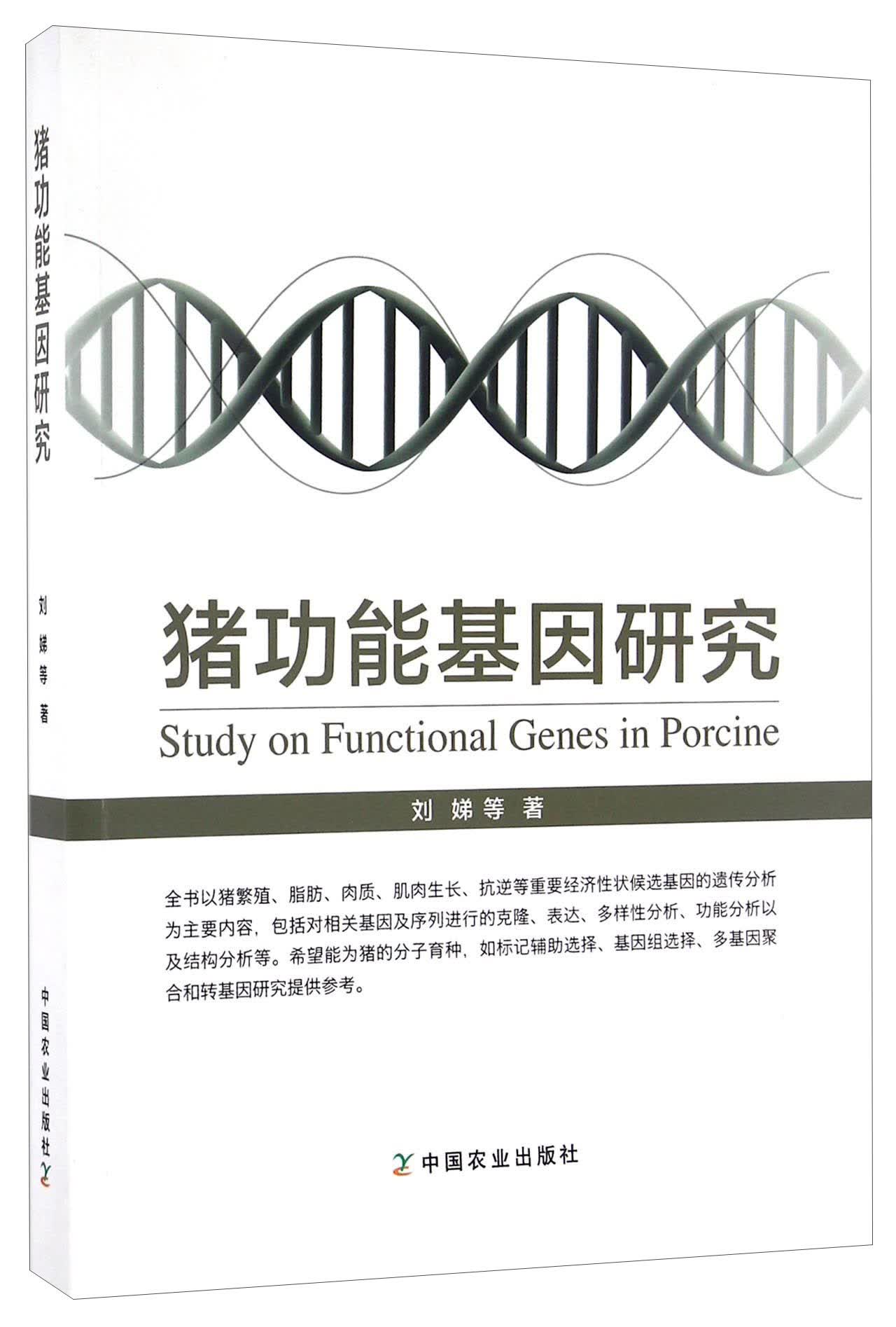 猪功能基因研究

刘娣等著

中国农业出版社

猪功能基因研究

Study on Functional Genes in Porcine

刘娣等著

全书以猪繁殖、脂肪、肉质、肌肉生长、抗逆等重要经济性状候选基因的遗传分析为主要内容，包括对相关基因及序列进行的克隆、表达、多样性分析、功能分析以及结构分析等。希望能为猪的分子育种，如标记辅助选择、基因组选择、多基因聚合和转基因研究提供参考。

中国农业出版社